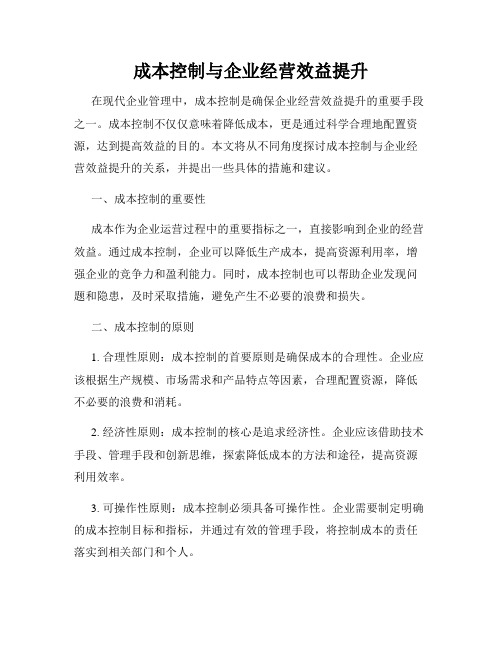 成本控制与企业经营效益提升

在现代企业管理中，成本控制是确保企业经营效益提升的重要手段之一。成本控制不仅仅意味着降低成本，更是通过科学合理地配置资源，达到提高效益的目的。本文将从不同角度探讨成本控制与企业经营效益提升的关系，并提出一些具体的措施和建议。

一、成本控制的重要性

成本作为企业运营过程中的重要指标之一，直接影响到企业的经营效益。通过成本控制，企业可以降低生产成本，提高资源利用率，增强企业的竞争力和盈利能力。同时，成本控制也可以帮助企业发现问题和隐患，及时采取措施，避免产生不必要的浪费和损失。

二、成本控制的原则

1. 合理性原则：成本控制的首要原则是确保成本的合理性。企业应该根据生产规模、市场需求和产品特点等因素，合理配置资源，降低不必要的浪费和消耗。

2. 经济性原则：成本控制的核心是追求经济性。企业应该借助技术手段、管理手段和创新思维，探索降低成本的方法和途径，提高资源利用效率。

3. 可操作性原则：成本控制必须具备可操作性。企业需要制定明确的成本控制目标和指标，并通过有效的管理手段，将控制成本的责任落实到相关部门和个人。